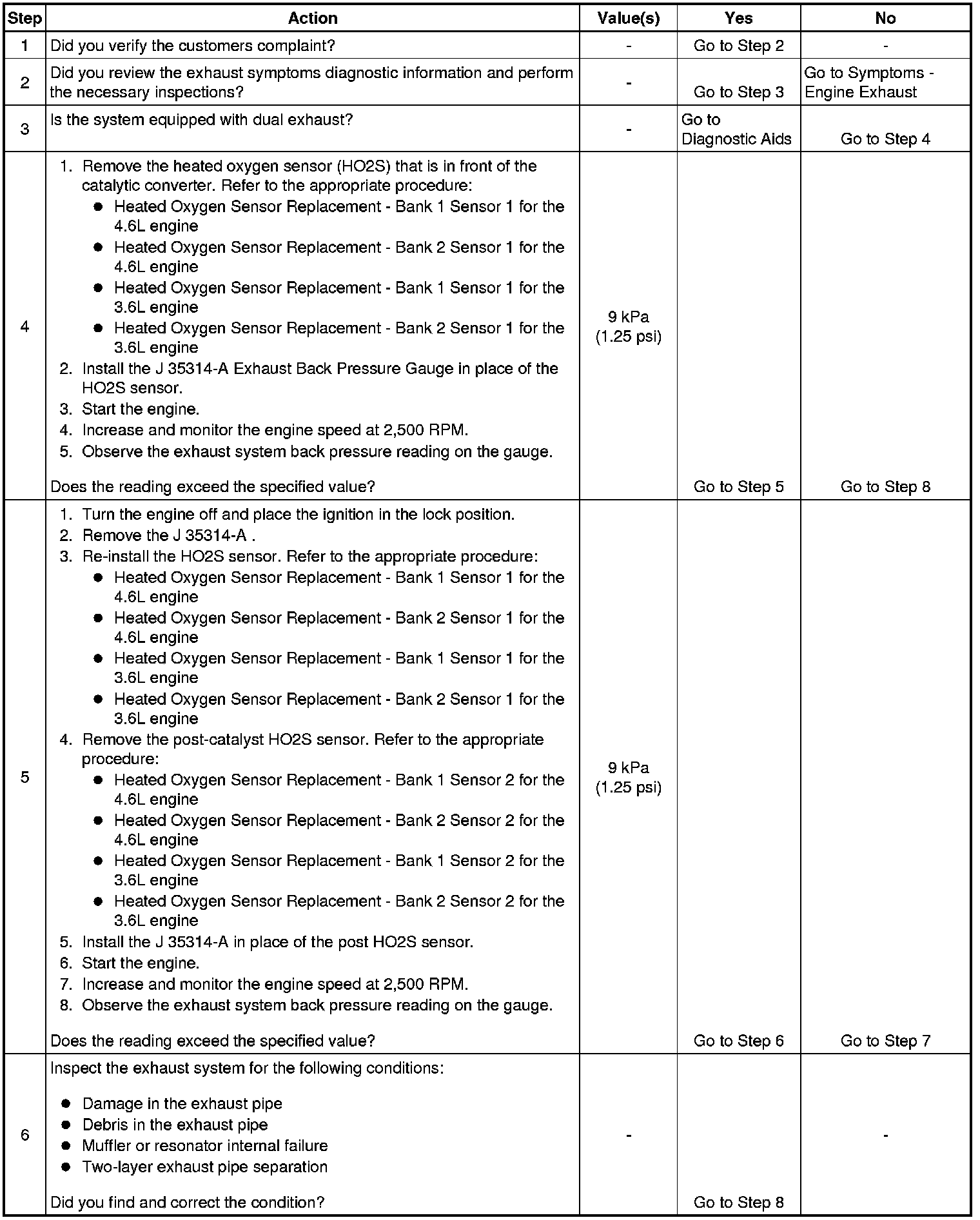 | Step | Action | Value(s) | Yes | No |
|---|---|---|---|---|
| 1 | Did you verify the customers complaint? | - | Go to Step 2 | - |
| 2 | Did you review the exhaust symptoms diagnostic information and perform the necessary inspections? | - | Go to Step 3 | Go to Symptoms - Engine Exhaust |
| 3 | Is the system equipped with dual exhaust? | - | Go to Diagnostic Aids | Go to Step 4 |
| 4 | 1. Remove the heated oxygen sensor (HO2S) that is in front of the catalytic converter. Refer to the appropriate procedure: ● Heated Oxygen Sensor Replacement - Bank 1 Sensor 1 for the 4.6L engine ● Heated Oxygen Sensor Replacement - Bank 2 Sensor 1 for the 4.6L engine ● Heated Oxygen Sensor Replacement - Bank 1 Sensor 1 for the 3.6L engine ● Heated Oxygen Sensor Replacement - Bank 2 Sensor 1 for the 3.6L engine 2. Install the J 35314-A Exhaust Back Pressure Gauge in place of the HO2S sensor. 3. Start the engine. 4. Increase and monitor the engine speed at 2,500 RPM. 5. Observe the exhaust system back pressure reading on the gauge. Does the reading exceed the specified value? | 9 kPa (1.25 psi) | Go to Step 5 | Go to Step 8 |
| 5 | 1. Turn the engine off and place the ignition in the lock position. 2. Remove the J 35314-A . 3. Re-install the HO2S sensor. Refer to the appropriate procedure: ● Heated Oxygen Sensor Replacement - Bank 1 Sensor 1 for the 4.6L engine ● Heated Oxygen Sensor Replacement - Bank 2 Sensor 1 for the 4.6L engine ● Heated Oxygen Sensor Replacement - Bank 1 Sensor 1 for the 3.6L engine ● Heated Oxygen Sensor Replacement - Bank 2 Sensor 1 for the 3.6L engine 4. Remove the post-catalyst HO2S sensor. Refer to the appropriate procedure: ● Heated Oxygen Sensor Replacement - Bank 1 Sensor 2 for the 4.6L engine ● Heated Oxygen Sensor Replacement - Bank 2 Sensor 2 for the 4.6L engine ● Heated Oxygen Sensor Replacement - Bank 1 Sensor 2 for the 3.6L engine ● Heated Oxygen Sensor Replacement - Bank 2 Sensor 2 for the 3.6L engine 5. Install the J 35314-A in place of the post HO2S sensor. 6. Start the engine. 7. Increase and monitor the engine speed at 2,500 RPM. 8. Observe the exhaust system back pressure reading on the gauge. Does the reading exceed the specified value? | 9 kPa (1.25 psi) | Go to Step 6 | Go to Step 7 |
| 6 | Inspect the exhaust system for the following conditions: ● Damage in the exhaust pipe ● Debris in the exhaust pipe ● Muffler or resonator internal failure ● Two-layer exhaust pipe separation Did you find and correct the condition? | - | Go to Step 8 | - |